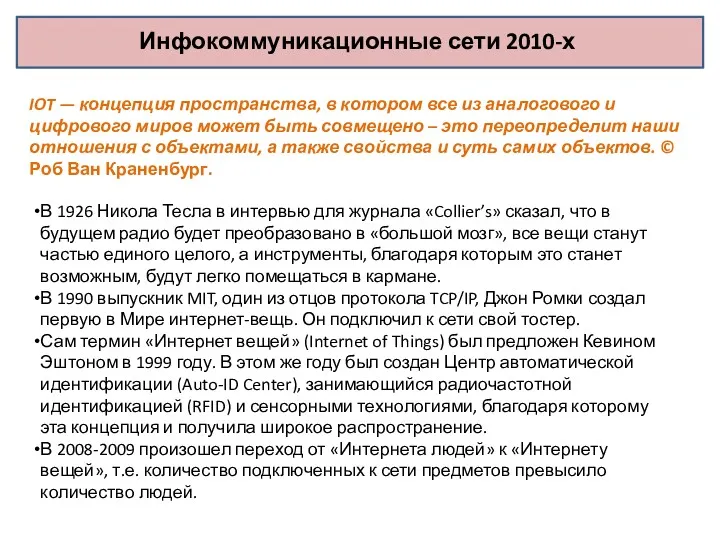 Инфокоммуникационные сети 2010-х

IOT — концепция пространства, в котором все из аналогового и цифрового миров может быть совмещено – это переопределит наши отношения с объектами, а также свойства и суть самих объектов. © Роб Ван Краненбург.

•В 1926 Никола Тесла в интервью для журнала «Collier's» сказал, что в будущем радио будет преобразовано в «большой мозг», все вещи станут частью единого целого, а инструменты, благодаря которым это станет возможным, будут легко помещаться в кармане.
•В 1990 выпускник MIT, один из отцов протокола TCP/IP, Джон Ромки создал первую в Мире интернет-вещь. Он подключил к сети свой тостер.
•Сам термин «Интернет вещей» (Internet of Things) был предложен Кевином Эштоном в 1999 году. В этом же году был создан Центр автоматической идентификации (Auto-ID Center), занимающийся радиочастотной идентификацией (RFID) и сенсорными технологиями, благодаря которому эта концепция и получила широкое распространение.
•В 2008-2009 произошел переход от «Интернета людей» к «Интернету вещей», т.е. количество подключенных к сети предметов превысило количество людей.